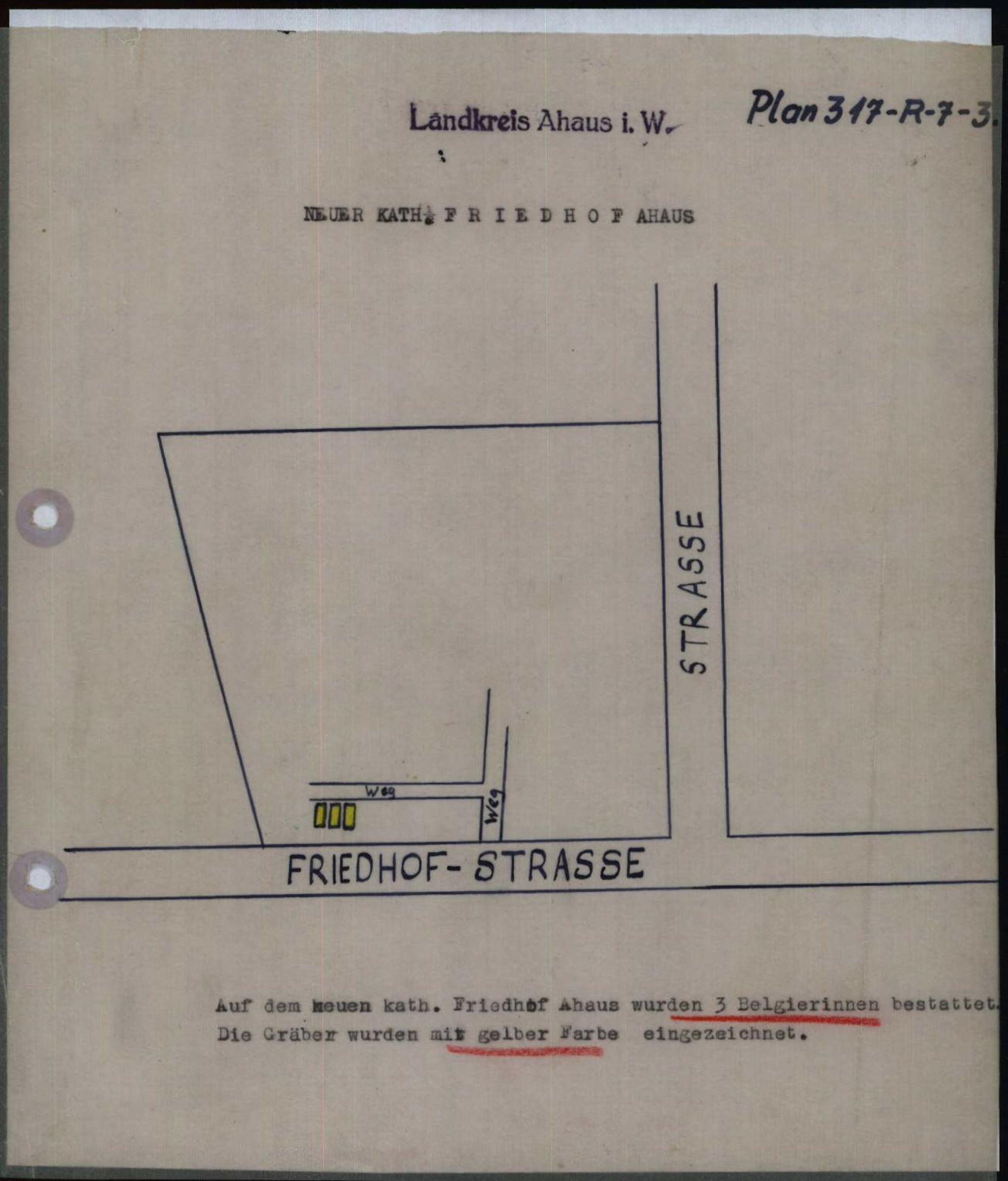 Landkreis Ahaus i. W.

Plan 317-R-7-3.

NEUER KATH. F R I E D H O F AHAUS

STRASSE

Weg

Weg

FRIEDHOF-STRASSE

Auf dem neuen kath. Friedhof Ahaus wurden 3 Belgierinnen bestattet. Die Gräber wurden mit gelber Farbe eingezeichnet.